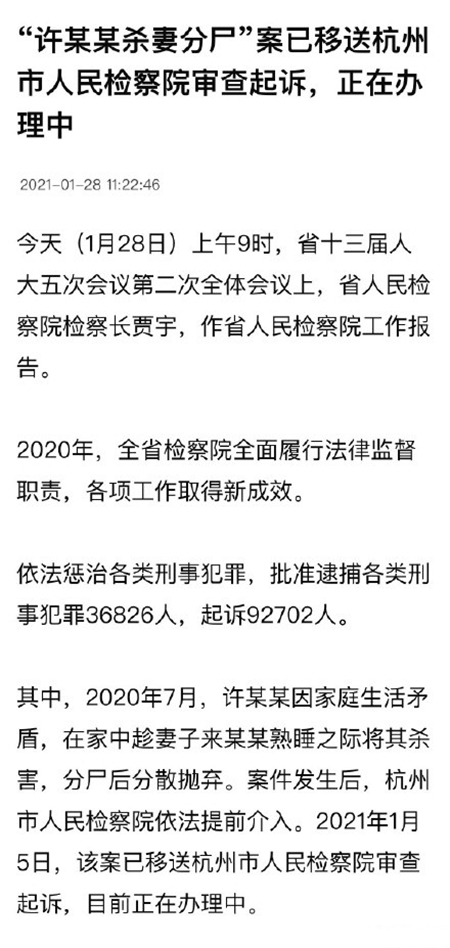 “许某某杀妻分尸”案已移送杭州市人民检察院审查起诉，正在办理中

2021-01-28 11:22:46

今天（1月28日）上午9时，省十三届人大五次会议第二次全体会议上，省人民检察院检察长贾宇，作省人民检察院工作报告。

2020年，全省检察院全面履行法律监督职责，各项工作取得新成效。

依法惩治各类刑事犯罪，批准逮捕各类刑事犯罪36826人，起诉92702人。

其中，2020年7月，许某某因家庭生活矛盾，在家中趁妻子来某某熟睡之际将其杀害，分尸后分散抛弃。案件发生后，杭州市人民检察院依法提前介入。2021年1月5日，该案已移送杭州市人民检察院审查起诉，目前正在办理中。